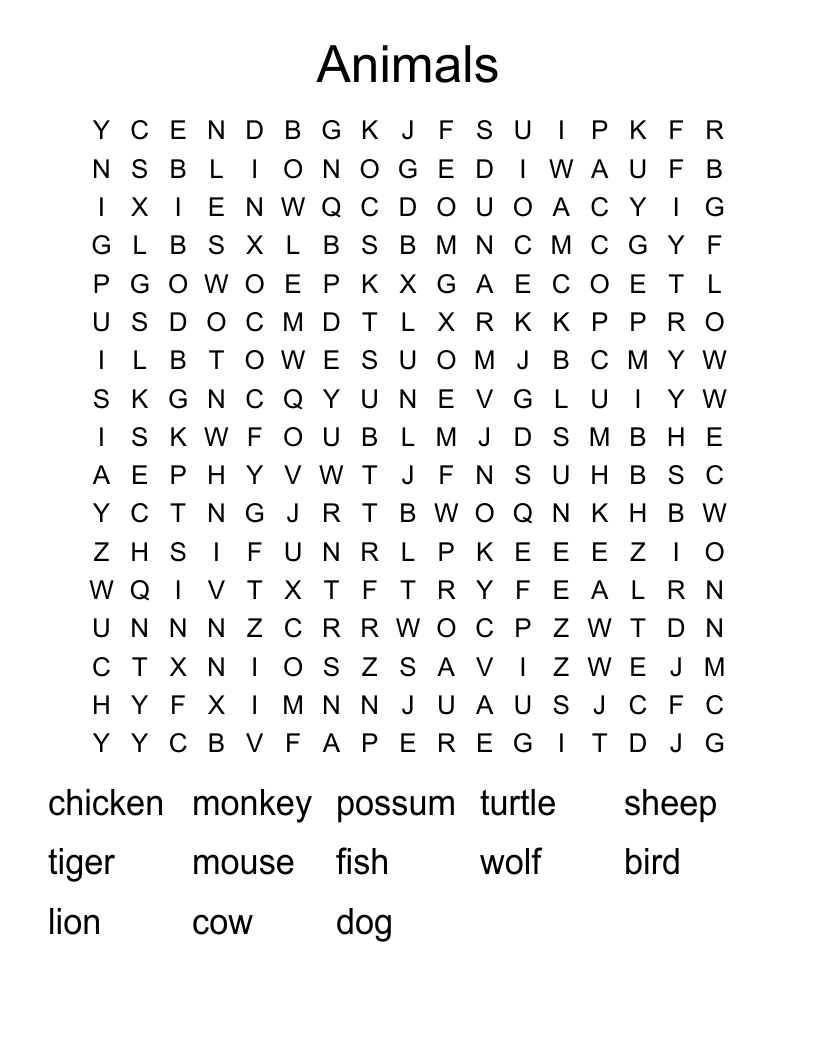 Animals

Y C E N D B G K J F S U I P K F R
N S B L I O N O G E D I W A U F B
I X I E N W Q C D O U O A C Y I G
G L B S X L B S B M N C M C G Y F
P G O W O E P K X G A E C O E T L
U S D O C M D T L X R K K P P R O
I L B T O W E S U O M J B C M Y W
S K G N C Q Y U N E V G L U I Y W
I S K W F O U B L M J D S M B H E
A E P H Y V W T J F N S U H B S C
Y C T N G J R T B W O Q N K H B W
Z H S I F U N R L P K E E E Z I O
W Q I V T X T F T R Y F E A L R N
U N N N Z C R R W O C P Z W T D N
C T X N I O S Z S A V I Z W E J M
H Y F X I M N N J U A U S J C F C
Y Y C B V F A P E R E G I T D J G

chicken monkey possum turtle sheep
tiger mouse fish wolf bird
lion cow dog